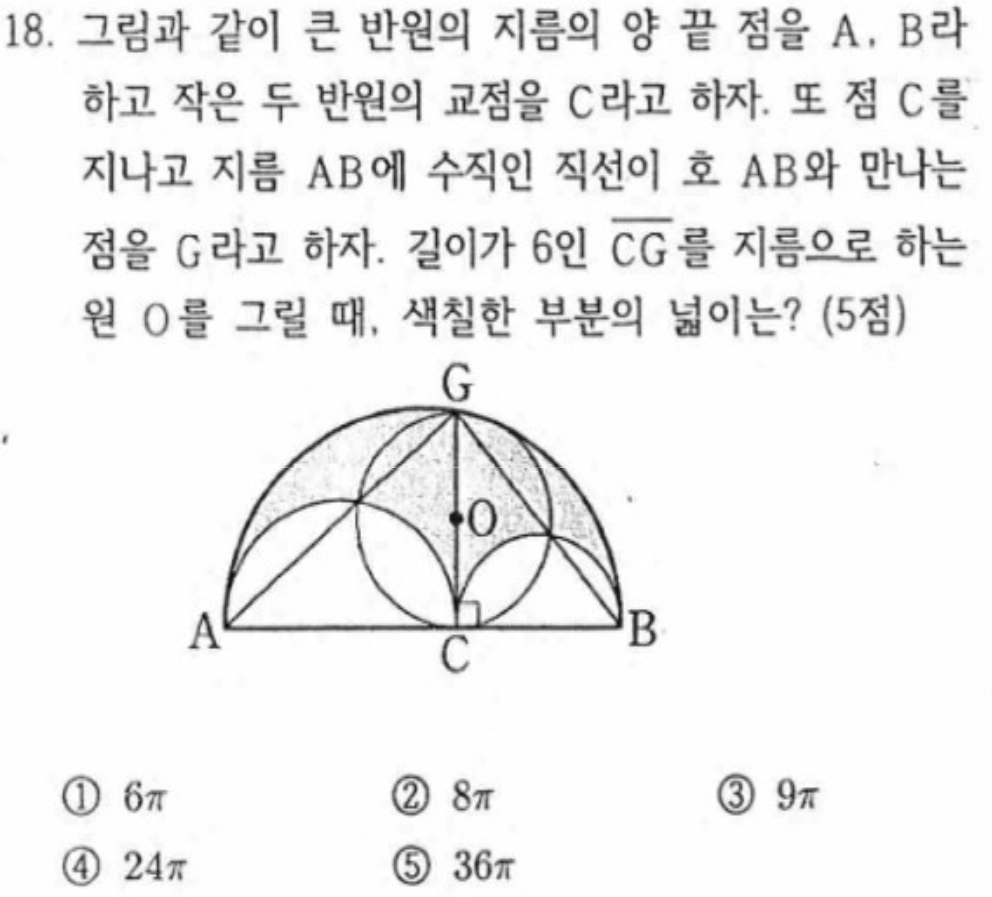 18. 그림과 같이 큰 반원의 지름의 양 끝 점을 A, B라 하고 작은 두 반원의 교점을 C라고 하자. 또 점 C를 지나고 지름 AB에 수직인 직선이 호 AB와 만나는 점을 G라고 하자. 길이가 6인 $\overline{CG}$를 지름으로 하는 원 O를 그릴 때, 색칠한 부분의 넓이는? (5점)

G
O
A
C
B

① $6\pi$
② $8\pi$
③ $9\pi$
④ $24\pi$
⑤ $36\pi$